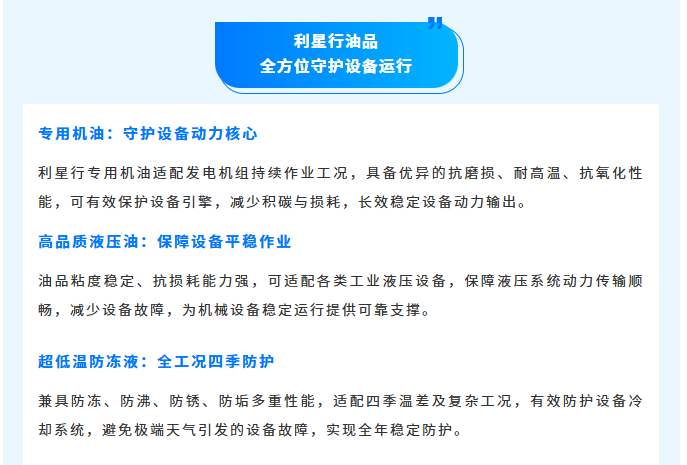 利星行油品
全方位守护设备运行

专用机油：守护设备动力核心

利星行专用机油适配发电机组持续作业工况，具备优异的抗磨损、耐高温、抗氧化性能，可有效保护设备引擎，减少积碳与损耗，长效稳定设备动力输出。

高品质液压油：保障设备平稳作业

油品粘度稳定、抗损耗能力强，可适配各类工业液压设备，保障液压系统动力传输顺畅，减少设备故障，为机械设备稳定运行提供可靠支撑。

超低温防冻液：全工况四季防护

兼具防冻、防沸、防锈、防垢多重性能，适配四季温差及复杂工况，有效防护设备冷却系统，避免极端天气引发的设备故障，实现全年稳定防护。